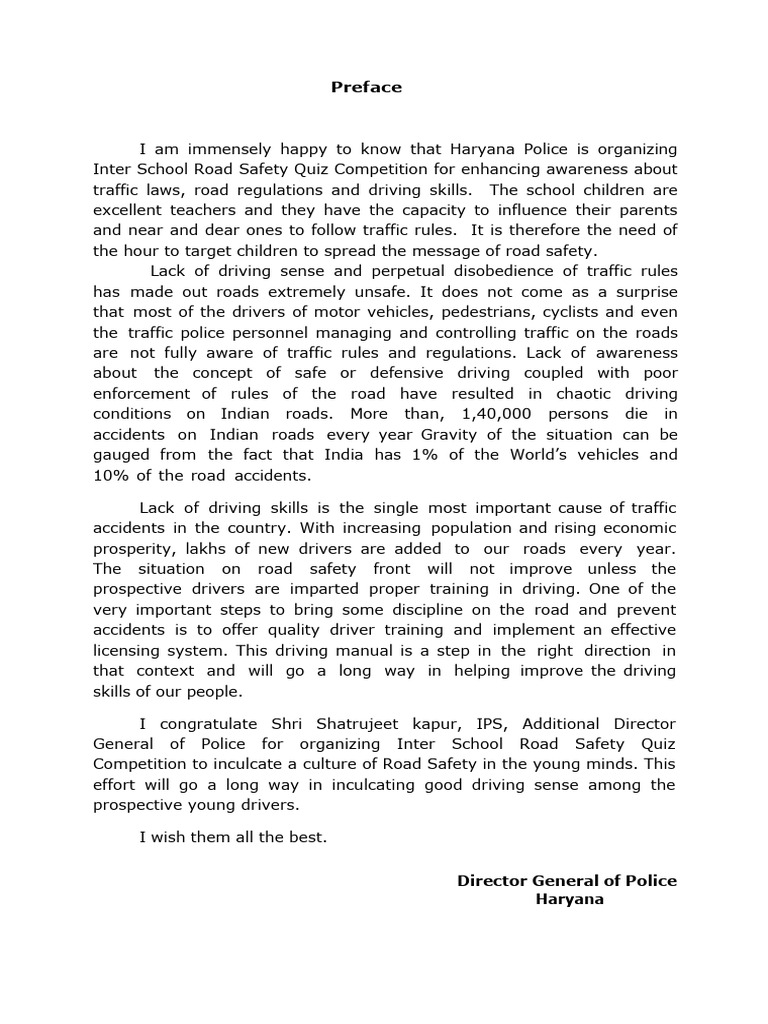 Preface

I am immensely happy to know that Haryana Police is organizing Inter School Road Safety Quiz Competition for enhancing awareness about traffic laws, road regulations and driving skills. The school children are excellent teachers and they have the capacity to influence their parents and near and dear ones to follow traffic rules. It is therefore the need of the hour to target children to spread the message of road safety.

Lack of driving sense and perpetual disobedience of traffic rules has made out roads extremely unsafe. It does not come as a surprise that most of the drivers of motor vehicles, pedestrians, cyclists and even the traffic police personnel managing and controlling traffic on the roads are not fully aware of traffic rules and regulations. Lack of awareness about the concept of safe or defensive driving coupled with poor enforcement of rules of the road have resulted in chaotic driving conditions on Indian roads. More than, 1,40,000 persons die in accidents on Indian roads every year Gravity of the situation can be gauged from the fact that India has 1% of the World's vehicles and 10% of the road accidents.

Lack of driving skills is the single most important cause of traffic accidents in the country. With increasing population and rising economic prosperity, lakhs of new drivers are added to our roads every year. The situation on road safety front will not improve unless the prospective drivers are imparted proper training in driving. One of the very important steps to bring some discipline on the road and prevent accidents is to offer quality driver training and implement an effective licensing system. This driving manual is a step in the right direction in that context and will go a long way in helping improve the driving skills of our people.

I congratulate Shri Shatrujeet kapur, IPS, Additional Director General of Police for organizing Inter School Road Safety Quiz Competition to inculcate a culture of Road Safety in the young minds. This effort will go a long way in inculcating good driving sense among the prospective young drivers.

I wish them all the best.

Director General of Police
Haryana